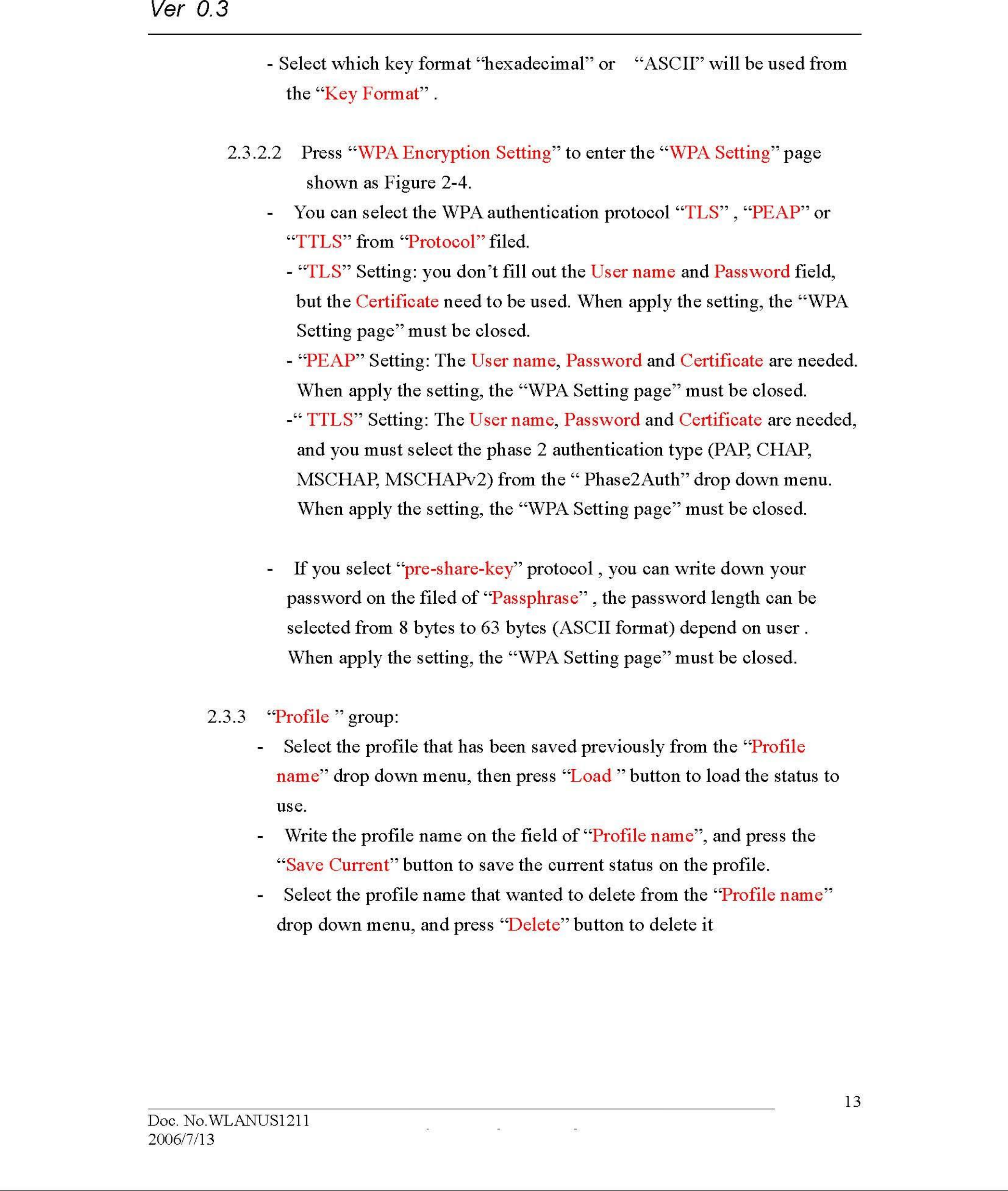 Ver 0.3

- Select which key format “hexadecimal” or “ASCII” will be used from the “Key Format” .

2.3.2.2 Press “WPA Encryption Setting” to enter the “WPA Setting” page shown as Figure 2-4.

- You can select the WPA authentication protocol “TLS” , “PEAP” or “TTLS” from “Protocol” filed.

- “TLS” Setting: you don’t fill out the User name and Password field, but the Certificate need to be used. When apply the setting, the “WPA Setting page” must be closed.

- “PEAP” Setting: The User name, Password and Certificate are needed. When apply the setting, the “WPA Setting page” must be closed.

-“ TTLS” Setting: The User name, Password and Certificate are needed, and you must select the phase 2 authentication type (PAP, CHAP, MSCHAP, MSCHAPv2) from the “ Phase2Auth” drop down menu. When apply the setting, the “WPA Setting page” must be closed.

- If you select “pre-share-key” protocol , you can write down your password on the filed of “Passphrase” , the password length can be selected from 8 bytes to 63 bytes (ASCII format) depend on user . When apply the setting, the “WPA Setting page” must be closed.

2.3.3 “Profile ” group:

- Select the profile that has been saved previously from the “Profile name” drop down menu, then press “Load ” button to load the status to use.

- Write the profile name on the field of “Profile name”, and press the “Save Current” button to save the current status on the profile.

- Select the profile name that wanted to delete from the “Profile name” drop down menu, and press “Delete” button to delete it

13

Doc. No.WLANUS1211
2006/7/13